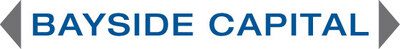 BAYSIDE CAPITAL